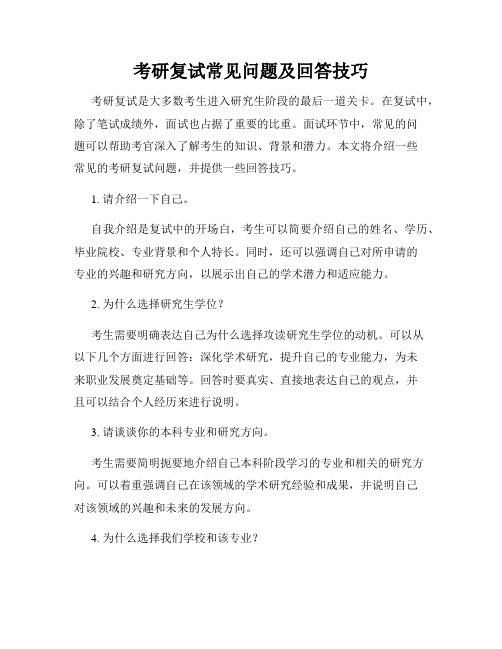 考研复试常见问题及回答技巧

考研复试是大多数考生进入研究生阶段的最后一道关卡。在复试中，除了笔试成绩外，面试也占据了重要的比重。面试环节中，常见的问题可以帮助考官深入了解考生的知识、背景和潜力。本文将介绍一些常见的考研复试问题，并提供一些回答技巧。

1. 请介绍一下自己。

自我介绍是复试中的开场白，考生可以简要介绍自己的姓名、学历、毕业院校、专业背景和个人特长。同时，还可以强调自己对所申请的专业的兴趣和研究方向，以展示出自己的学术潜力和适应能力。

2. 为什么选择研究生学位？

考生需要明确表达自己为什么选择攻读研究生学位的动机。可以从以下几个方面进行回答：深化学术研究，提升自己的专业能力，为未来职业发展奠定基础等。回答时要真实、直接地表达自己的观点，并且可以结合个人经历来进行说明。

3. 请谈谈你的本科专业和研究方向。

考生需要简明扼要地介绍自己本科阶段学习的专业和相关的研究方向。可以着重强调自己在该领域的学术研究经验和成果，并说明自己对该领域的兴趣和未来的发展方向。

4. 为什么选择我们学校和该专业？